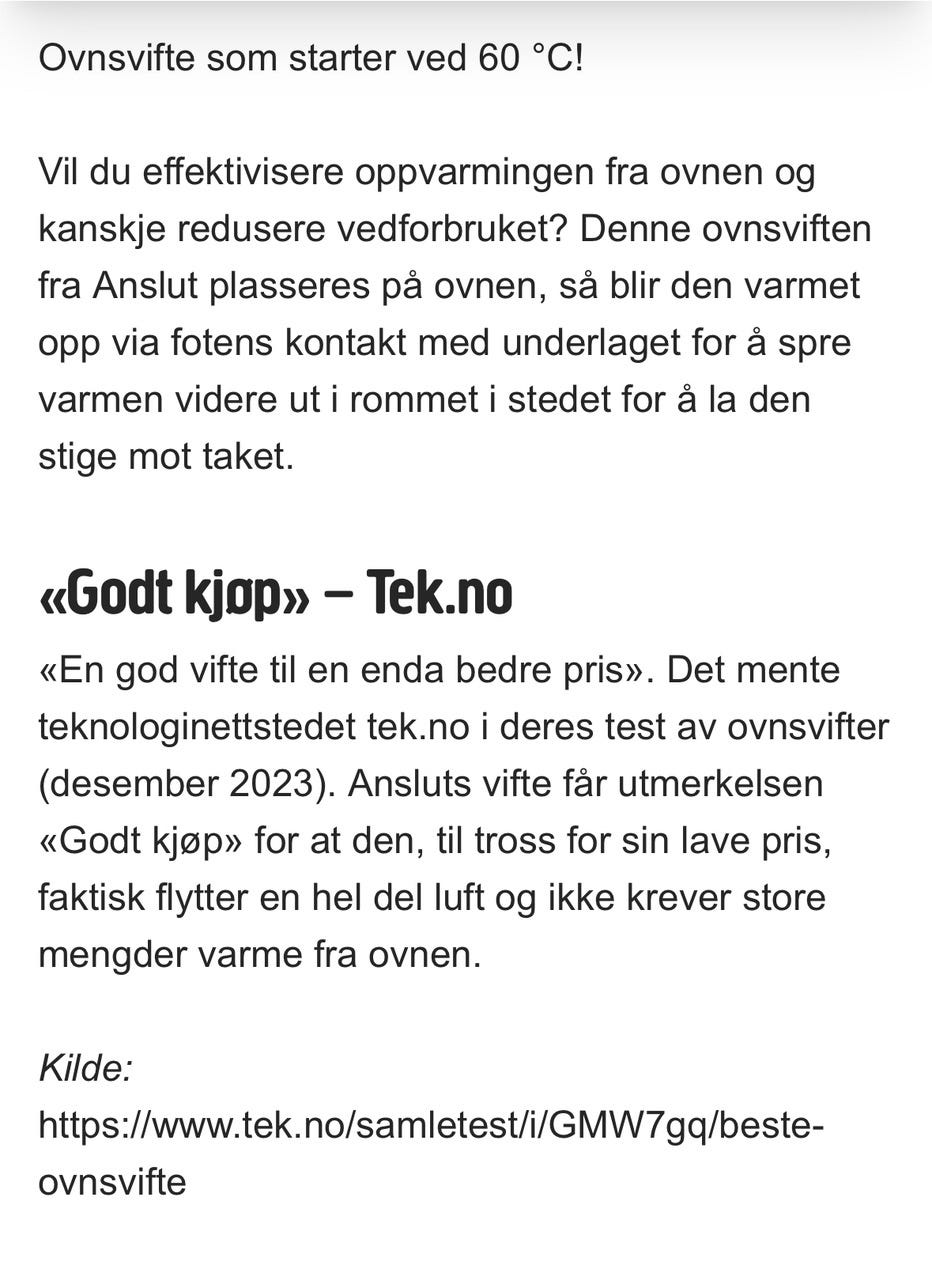 Ovnsvifte som starter ved 60 °C!

Vil du effektivisere oppvarmingen fra ovnen og kanskje redusere vedforbruket? Denne ovnsviften fra Anslut plasseres på ovnen, så blir den varmet opp via fotens kontakt med underlaget for å spre varmen videre ut i rommet i stedet for å la den stige mot taket.

«Godt kjøp» – Tek.no

«En god vifte til en enda bedre pris». Det mente teknologinettstedet tek.no i deres test av ovnsvifter (desember 2023). Ansluts vifte får utmerkelsen «Godt kjøp» for at den, til tross for sin lave pris, faktisk flytter en hel del luft og ikke krever store mengder varme fra ovnen.

Kilde:
https://www.tek.no/samletest/i/GMW7gq/beste-ovnsvifte